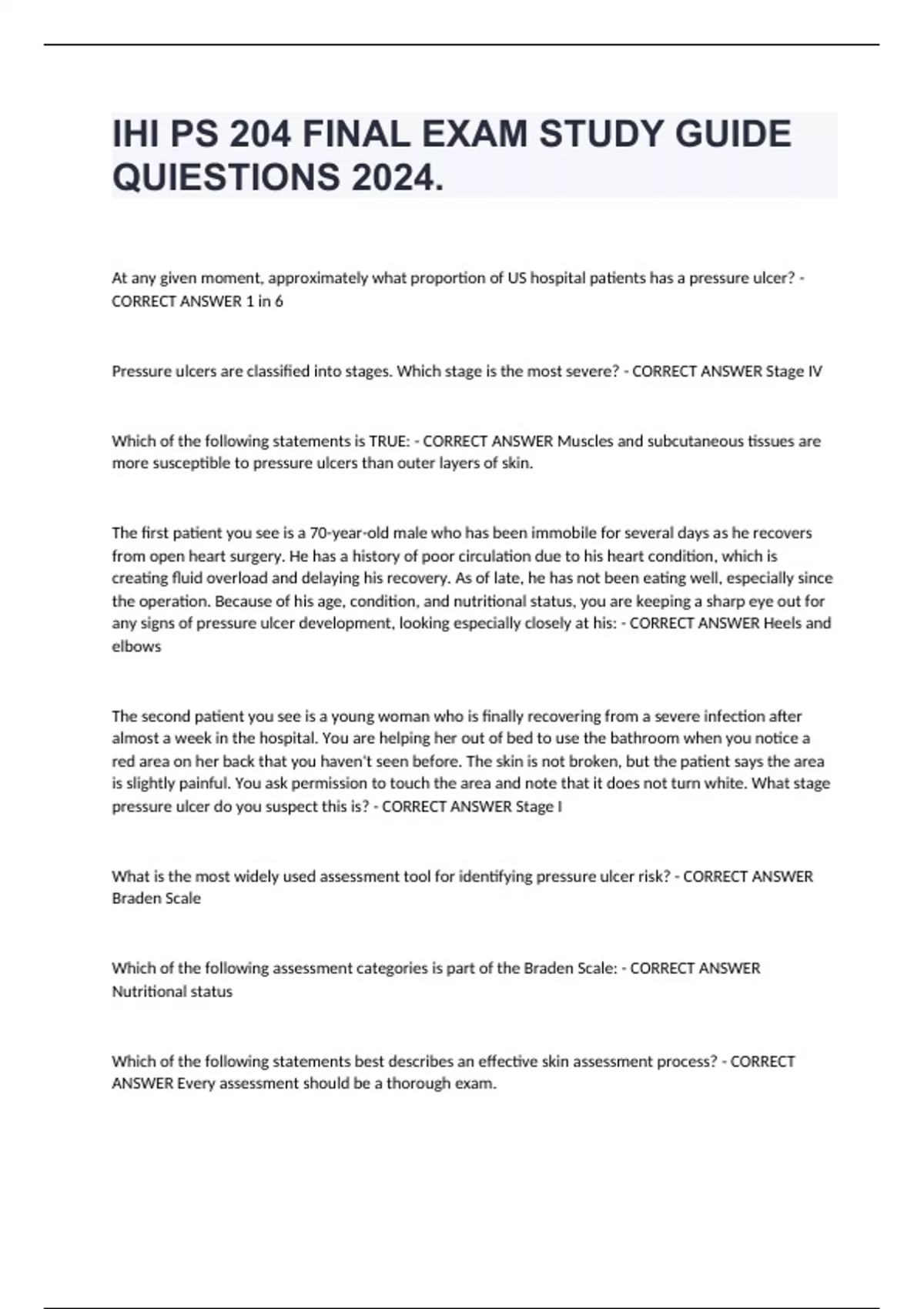 IHI PS 204 FINAL EXAM STUDY GUIDE QUIESTIONS 2024.

At any given moment, approximately what proportion of US hospital patients has a pressure ulcer? - CORRECT ANSWER 1 in 6

Pressure ulcers are classified into stages. Which stage is the most severe? - CORRECT ANSWER Stage IV

Which of the following statements is TRUE: - CORRECT ANSWER Muscles and subcutaneous tissues are more susceptible to pressure ulcers than outer layers of skin.

The first patient you see is a 70-year-old male who has been immobile for several days as he recovers from open heart surgery. He has a history of poor circulation due to his heart condition, which is creating fluid overload and delaying his recovery. As of late, he has not been eating well, especially since the operation. Because of his age, condition, and nutritional status, you are keeping a sharp eye out for any signs of pressure ulcer development, looking especially closely at his: - CORRECT ANSWER Heels and elbows

The second patient you see is a young woman who is finally recovering from a severe infection after almost a week in the hospital. You are helping her out of bed to use the bathroom when you notice a red area on her back that you haven't seen before. The skin is not broken, but the patient says the area is slightly painful. You ask permission to touch the area and note that it does not turn white. What stage pressure ulcer do you suspect this is? - CORRECT ANSWER Stage I

What is the most widely used assessment tool for identifying pressure ulcer risk? - CORRECT ANSWER Braden Scale

Which of the following assessment categories is part of the Braden Scale: - CORRECT ANSWER Nutritional status

Which of the following statements best describes an effective skin assessment process? - CORRECT ANSWER Every assessment should be a thorough exam.